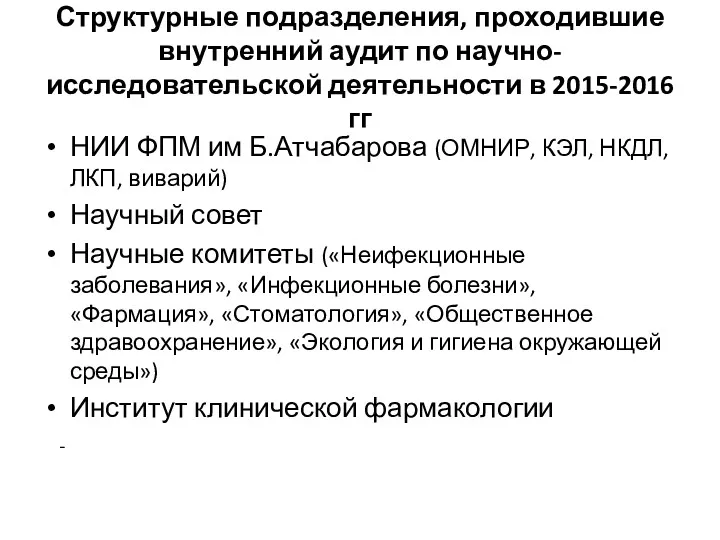 Структурные подразделения, проходившие внутренний аудит по научно-исследовательской деятельности в 2015-2016 гг

• НИИ ФПМ им Б.Атчабарова (ОМНИР, КЭЛ, НКДЛ, ЛКП, виварий)
• Научный совет
• Научные комитеты («Неифекционные заболевания», «Инфекционные болезни», «Фармация», «Стоматология», «Общественное здравоохранение», «Экология и гигиена окружающей среды»)
• Институт клинической фармакологии

-